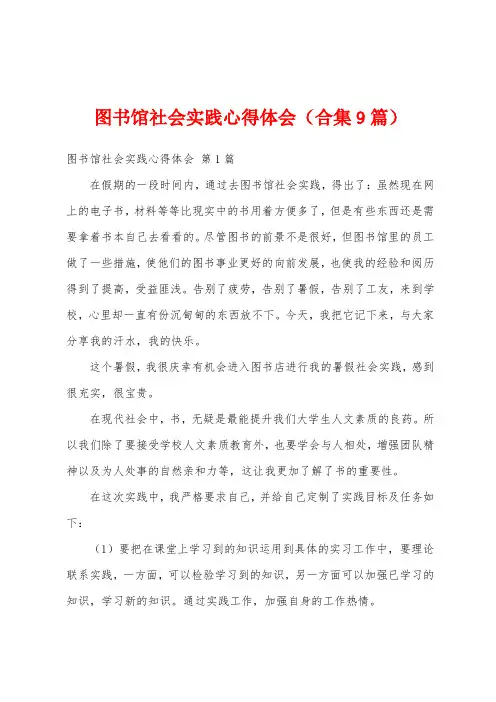 图书馆社会实践心得体会（合集9篇）

图书馆社会实践心得体会 第1篇

在假期的一段时间内，通过去图书馆社会实践，得出了：虽然现在网上的电子书，材料等等比现实中的书用着方便多了，但是有些东西还是需要拿着书本自己去看看的。尽管图书的前景不是很好，但图书馆里的员工做了一些措施，使他们的图书事业更好的向前发展，也使我的经验和阅历得到了提高，受益匪浅。告别了疲劳，告别了暑假，告别了工友，来到学校，心里却一直有份沉甸甸的东西放不下。今天，我把它记下来，与大家分享我的汗水，我的快乐。

这个暑假，我很庆幸有机会进入图书店进行我的暑假社会实践，感到很充实，很宝贵。

在现代社会中，书，无疑是最能提升我们大学生人文素质的良药。所以我们除了要接受学校人文素质教育外，也要学会与人相处，增强团队精神以及为人处事的自然亲和力等，这让我更加了解了书的重要性。

在这次实践中，我严格要求自己，并给自己定制了实践目标及任务如下：

（1）要把在课堂上学习到的知识运用到具体的实习工作中，要理论联系实践，一方面，可以检验学习到的知识，另一方面可以加强已学习的知识，学习新的知识。通过实践工作，加强自身的工作热情。